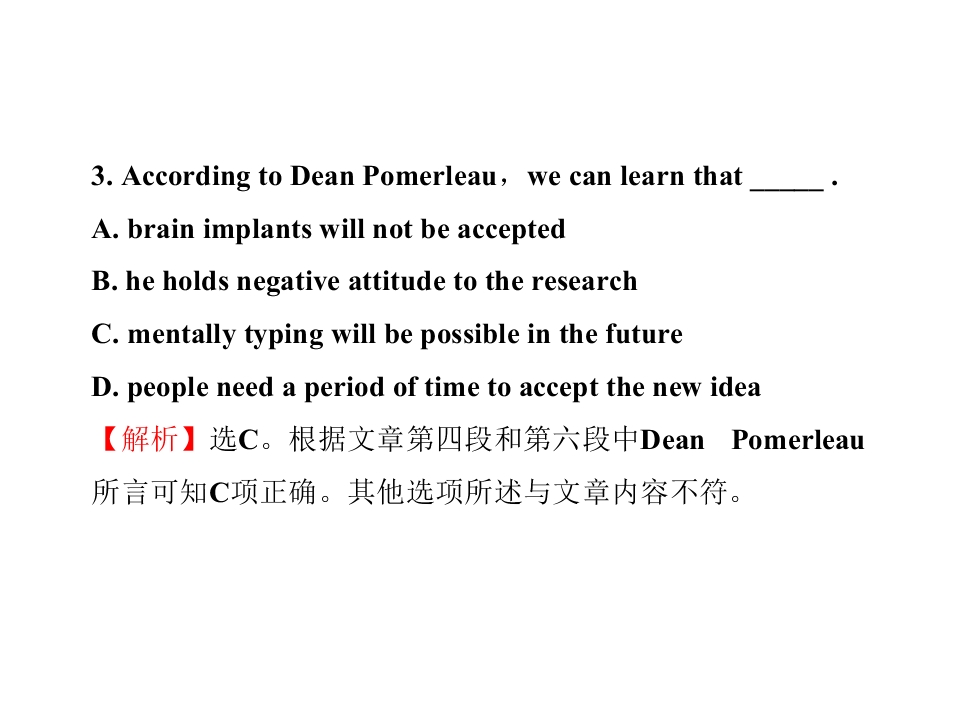 3. According to Dean Pomerleau，we can learn that ____ .

A. brain implants will not be accepted

B. he holds negative attitude to the research

C. mentally typing will be possible in the future

D. people need a period of time to accept the new idea

【解析】选C。根据文章第四段和第六段中Dean Pomerleau所言可知C项正确。其他选项所述与文章内容不符。